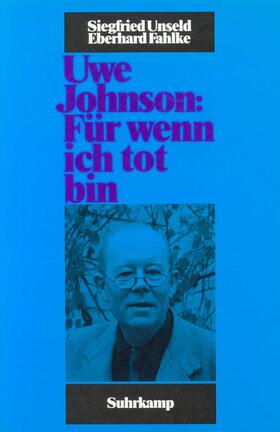 Siegfried Unseld
Eberhard Fahlke

Uwe Johnson: Für wenn ich tot bin

Suhrkamp